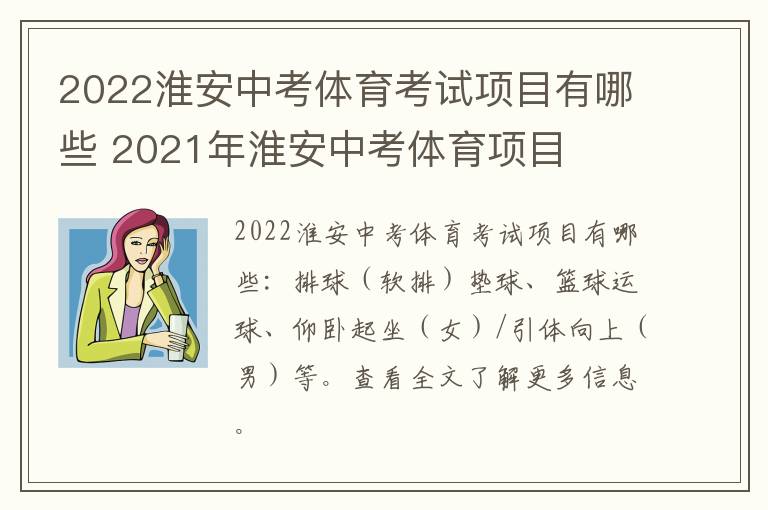 2022淮安中考体育考试项目有哪些 2021年淮安中考体育项目

2022淮安中考体育考试项目有哪些：排球（软排）垫球、篮球运球、仰卧起坐（女）/引体向上（男）等。查看全文了解更多信息。